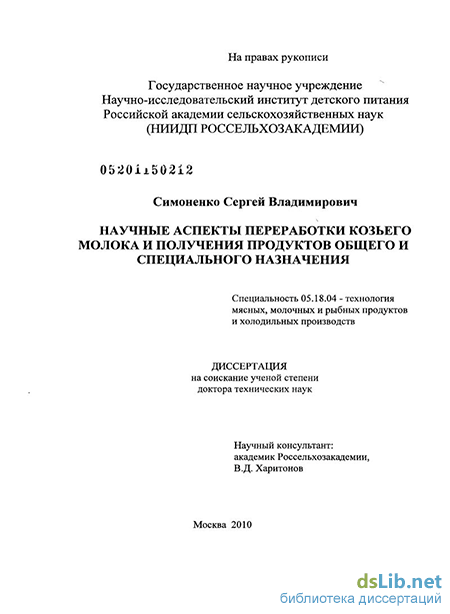 На правах рукописи

Государственное научное учреждение
Научно-исследовательский институт детского питания
Российской академии сельскохозяйственных наук
(НИИДП РОССЕЛЬХОЗАКАДЕМИИ)

05201150212

Симоненко Сергей Владимирович

НАУЧНЫЕ АСПЕКТЫ ПЕРЕРАБОТКИ КОЗЬЕГО МОЛОКА И ПОЛУЧЕНИЯ ПРОДУКТОВ ОБЩЕГО И СПЕЦИАЛЬНОГО НАЗНАЧЕНИЯ

Специальность 05.18.04 - технология мясных, молочных и рыбных продуктов и холодильных производств

ДИССЕРТАЦИЯ
на соискание ученой степени
доктора технических наук

Научный консультант:
академик Россельхозакадемии,
В.Д. Харитонов

Москва 2010

dsLib.net
библиотека диссертаций